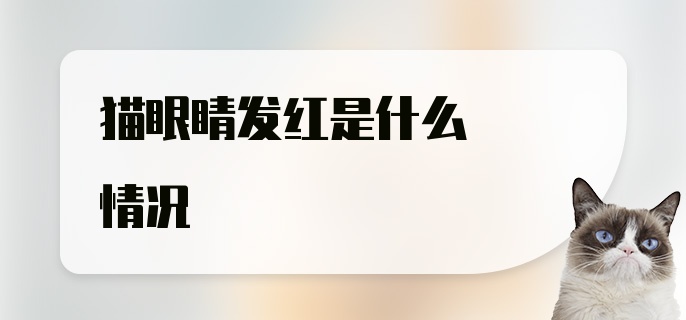 猫眼睛发红是什么情况